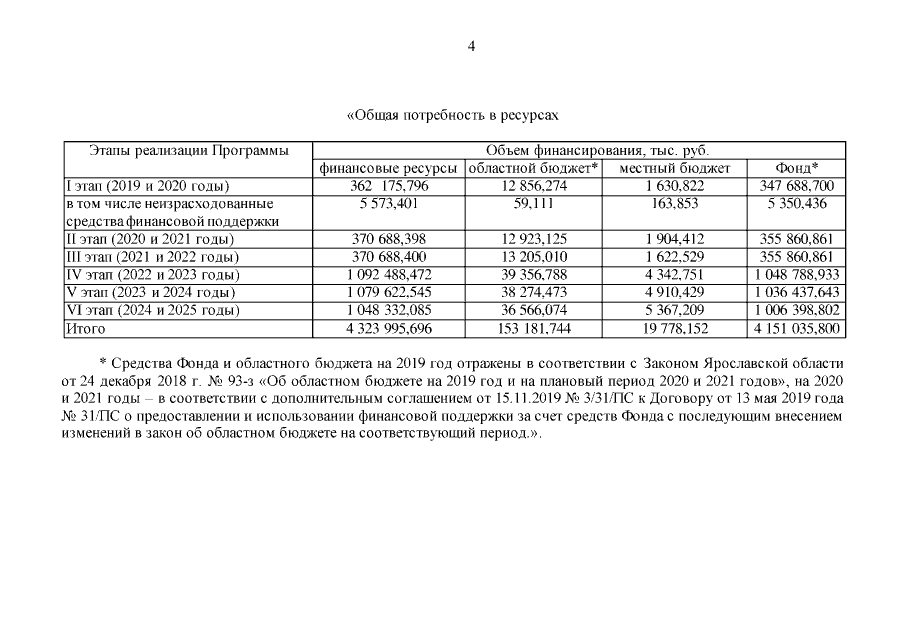 4

«Общая потребность в ресурсах

| Этапы реализации Программы | Объем финансирования, тыс. руб. | | | |
|---|---|---|---|---|
| | финансовые ресурсы | областной бюджет* | местный бюджет | Фонд* |
| I этап (2019 и 2020 годы) | 362 175,796 | 12 856,274 | 1 630,822 | 347 688,700 |
| в том числе неизрасходованные средства финансовой поддержки | 5 573,401 | 59,111 | 163,853 | 5 350,436 |
| II этап (2020 и 2021 годы) | 370 688,398 | 12 923,125 | 1 904,412 | 355 860,861 |
| III этап (2021 и 2022 годы) | 370 688,400 | 13 205,010 | 1 622,529 | 355 860,861 |
| IV этап (2022 и 2023 годы) | 1 092 488,472 | 39 356,788 | 4 342,751 | 1 048 788,933 |
| V этап (2023 и 2024 годы) | 1 079 622,545 | 38 274,473 | 4 910,429 | 1 036 437,643 |
| VI этап (2024 и 2025 годы) | 1 048 332,085 | 36 566,074 | 5 367,209 | 1 006 398,802 |
| Итого | 4 323 995,696 | 153 181,744 | 19 778,152 | 4 151 035,800 |

* Средства Фонда и областного бюджета на 2019 год отражены в соответствии с Законом Ярославской области от 24 декабря 2018 г. № 93-з «Об областном бюджете на 2019 год и на плановый период 2020 и 2021 годов», на 2020 и 2021 годы – в соответствии с дополнительным соглашением от 15.11.2019 № 3/31/ПС к Договору от 13 мая 2019 года № 31/ПС о предоставлении и использовании финансовой поддержки за счет средств Фонда с последующим внесением изменений в закон об областном бюджете на соответствующий период.».